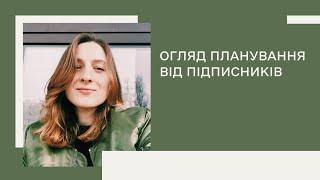 ОГЛЯД ПЛАНУВАННЯ ВІД ПІДПИСНИКІВ